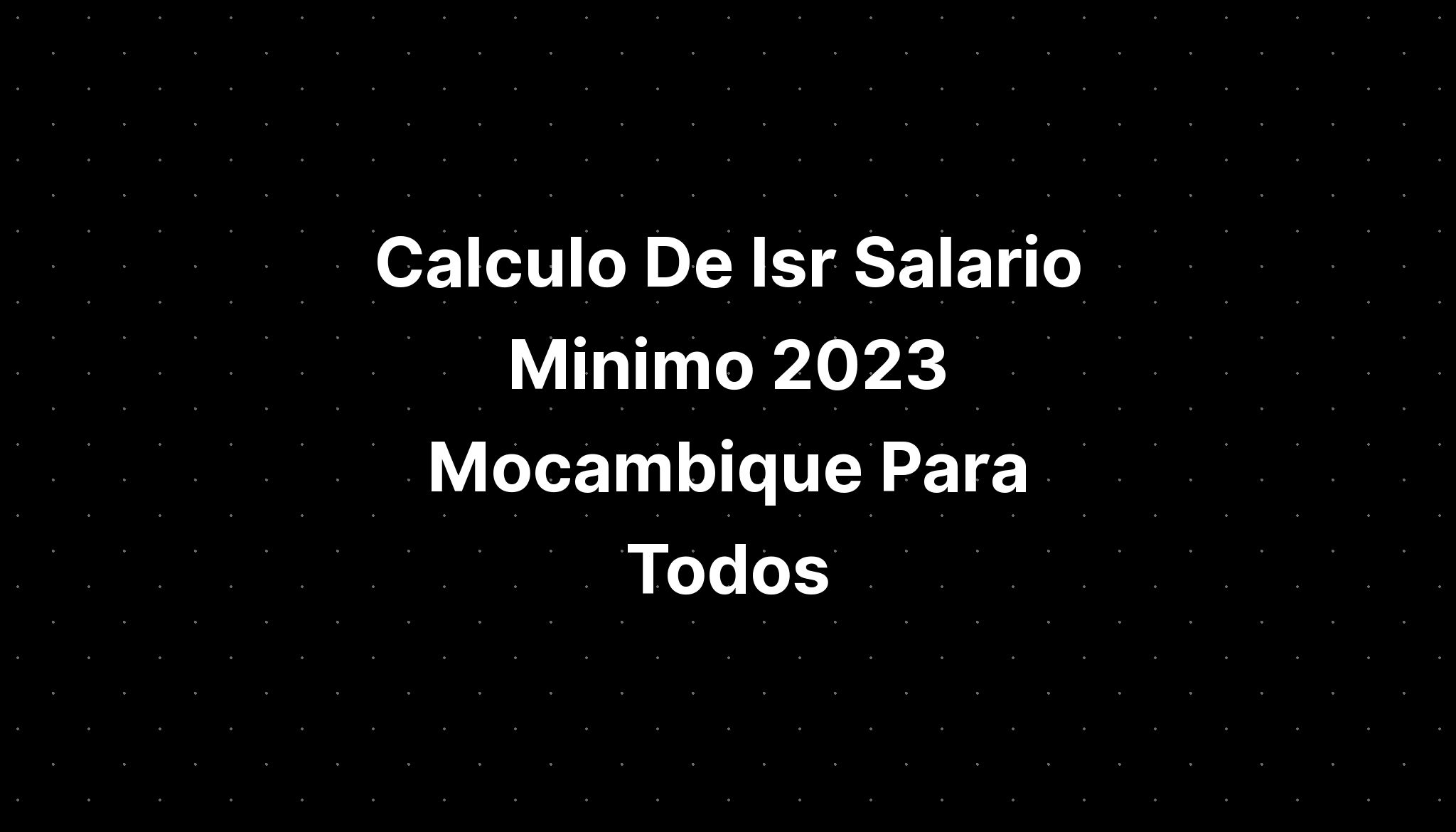 Calculo De Isr Salario Minimo 2023 Mocambique Para Todos